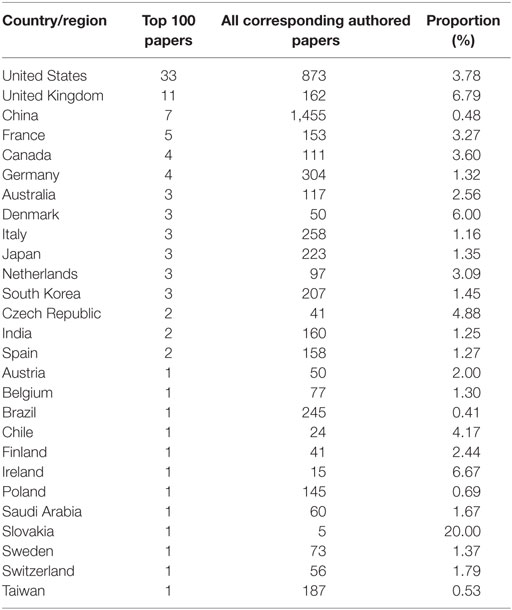 | Country/region | Top 100 papers | All corresponding authored papers | Proportion (%) |
|---|---|---|---|
| United States | 33 | 873 | 3.78 |
| United Kingdom | 11 | 162 | 6.79 |
| China | 7 | 1,455 | 0.48 |
| France | 5 | 153 | 3.27 |
| Canada | 4 | 111 | 3.60 |
| Germany | 4 | 304 | 1.32 |
| Australia | 3 | 117 | 2.56 |
| Denmark | 3 | 50 | 6.00 |
| Italy | 3 | 258 | 1.16 |
| Japan | 3 | 223 | 1.35 |
| Netherlands | 3 | 97 | 3.09 |
| South Korea | 3 | 207 | 1.45 |
| Czech Republic | 2 | 41 | 4.88 |
| India | 2 | 160 | 1.25 |
| Spain | 2 | 158 | 1.27 |
| Austria | 1 | 50 | 2.00 |
| Belgium | 1 | 77 | 1.30 |
| Brazil | 1 | 245 | 0.41 |
| Chile | 1 | 24 | 4.17 |
| Finland | 1 | 41 | 2.44 |
| Ireland | 1 | 15 | 6.67 |
| Poland | 1 | 145 | 0.69 |
| Saudi Arabia | 1 | 60 | 1.67 |
| Slovakia | 1 | 5 | 20.00 |
| Sweden | 1 | 73 | 1.37 |
| Switzerland | 1 | 56 | 1.79 |
| Taiwan | 1 | 187 | 0.53 |